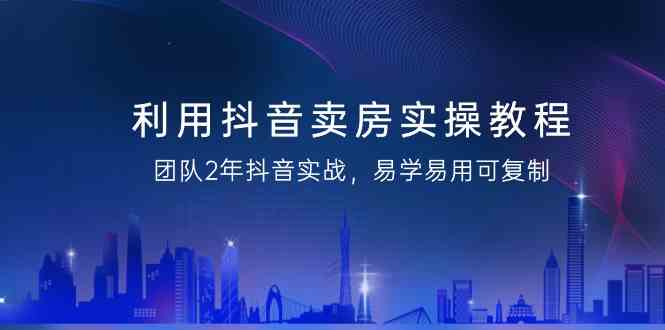 利用抖音卖房实操教程

团队2年抖音实战，易学易用可复制